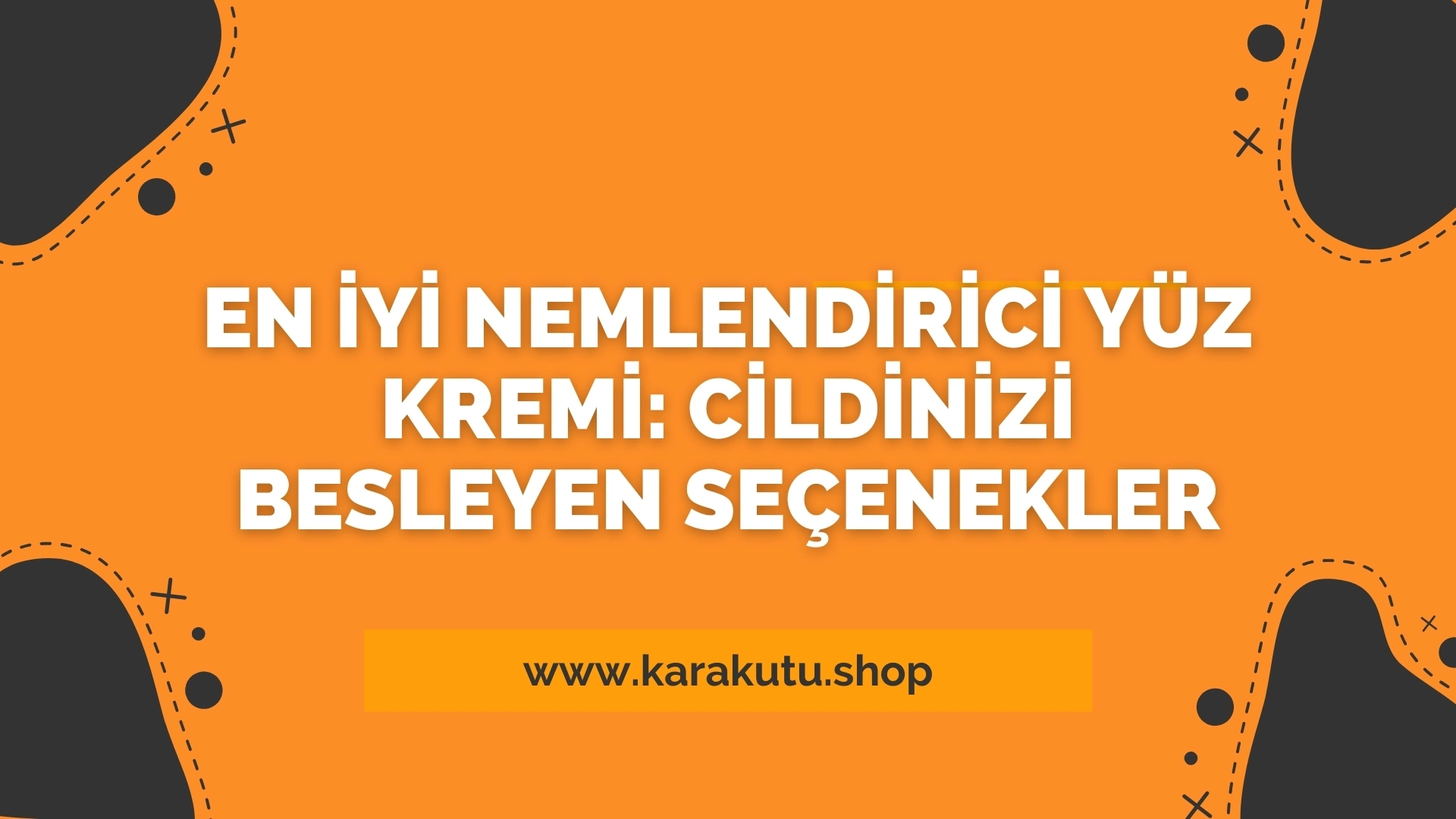 EN İYİ NEMLENDİRİCİ YÜZ KREMİ: CİLDİNİZİ BESLEYEN SEÇENEKLER

www.karakutu.shop